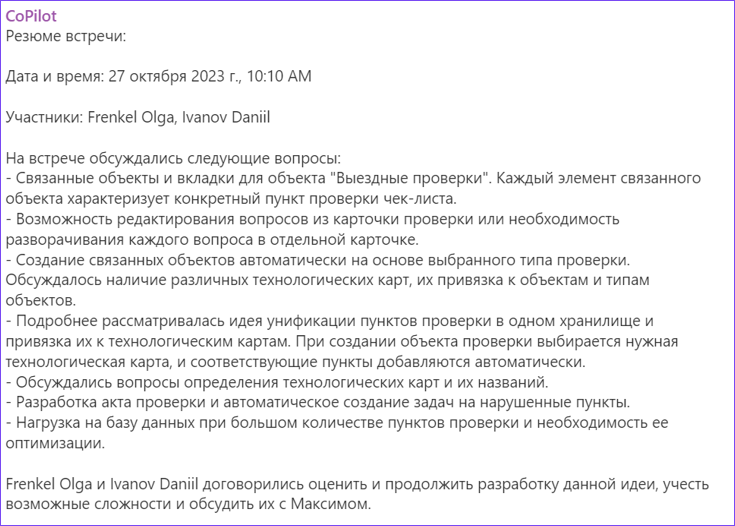 CoPilot
Резюме встречи:

Дата и время: 27 октября 2023 г., 10:10 AM

Участники: Frenkel Olga, Ivanov Daniil

На встрече обсуждались следующие вопросы:
- Связанные объекты и вкладки для объекта "Выездные проверки". Каждый элемент связанного объекта характеризует конкретный пункт проверки чек-листа.
- Возможность редактирования вопросов из карточки проверки или необходимость разворачивания каждого вопроса в отдельной карточке.
- Создание связанных объектов автоматически на основе выбранного типа проверки. Обсуждалось наличие различных технологических карт, их привязка к объектам и типам объектов.
- Подробнее рассматривалась идея унификации пунктов проверки в одном хранилище и привязка их к технологическим картам. При создании объекта проверки выбирается нужная технологическая карта, и соответствующие пункты добавляются автоматически.
- Обсуждались вопросы определения технологических карт и их названий.
- Разработка акта проверки и автоматическое создание задач на нарушенные пункты.
- Нагрузка на базу данных при большом количестве пунктов проверки и необходимость ее оптимизации.

Frenkel Olga и Ivanov Daniil договорились оценить и продолжить разработку данной идеи, учесть возможные сложности и обсудить их с Максимом.